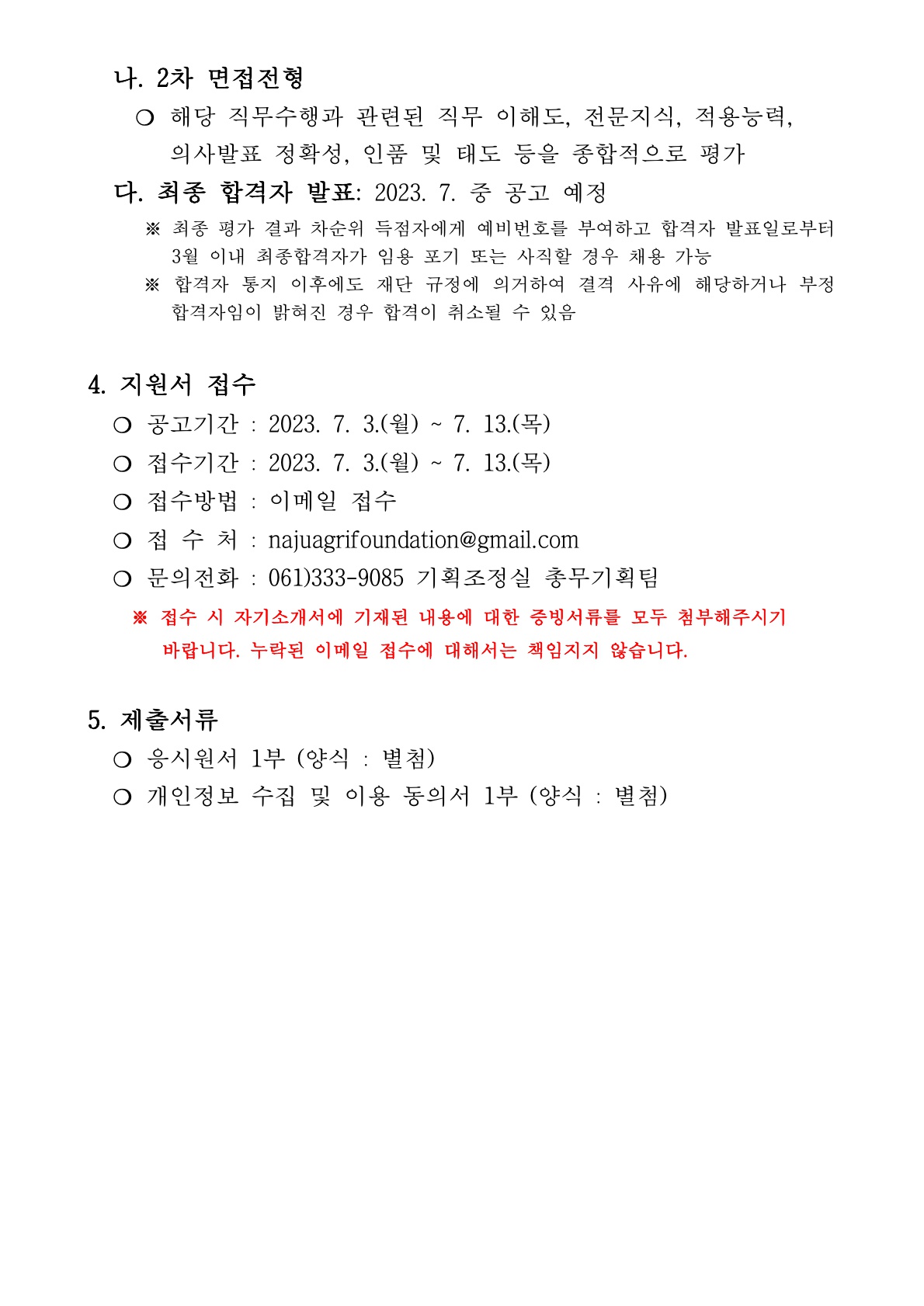 나. 2차 면접전형

❍ 해당 직무수행과 관련된 직무 이해도, 전문지식, 적용능력, 의사발표 정확성, 인품 및 태도 등을 종합적으로 평가

다. 최종 합격자 발표: 2023. 7. 중 공고 예정

※ 최종 평가 결과 차순위 득점자에게 예비번호를 부여하고 합격자 발표일로부터 3월 이내 최종합격자가 임용 포기 또는 사직할 경우 채용 가능

※ 합격자 통지 이후에도 재단 규정에 의거하여 결격 사유에 해당하거나 부정 합격자임이 밝혀진 경우 합격이 취소될 수 있음

4. 지원서 접수

❍ 공고기간 : 2023. 7. 3.(월) ~ 7. 13.(목)

❍ 접수기간 : 2023. 7. 3.(월) ~ 7. 13.(목)

❍ 접수방법 : 이메일 접수

❍ 접 수 처 : najuagrifoundation@gmail.com

❍ 문의전화 : 061)333-9085 기획조정실 총무기획팀

※ 접수 시 자기소개서에 기재된 내용에 대한 증빙서류를 모두 첨부해주시기 바랍니다. 누락된 이메일 접수에 대해서는 책임지지 않습니다.

5. 제출서류

❍ 응시원서 1부 (양식 : 별첨)

❍ 개인정보 수집 및 이용 동의서 1부 (양식 : 별첨)